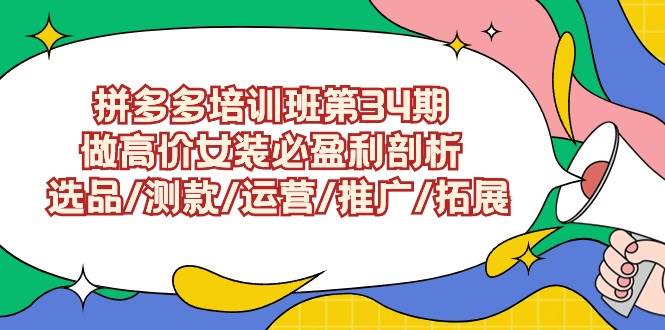 拼多多培训班第34期
做高价女装必盈利剖析
选品/测款/运营/推广/拓展